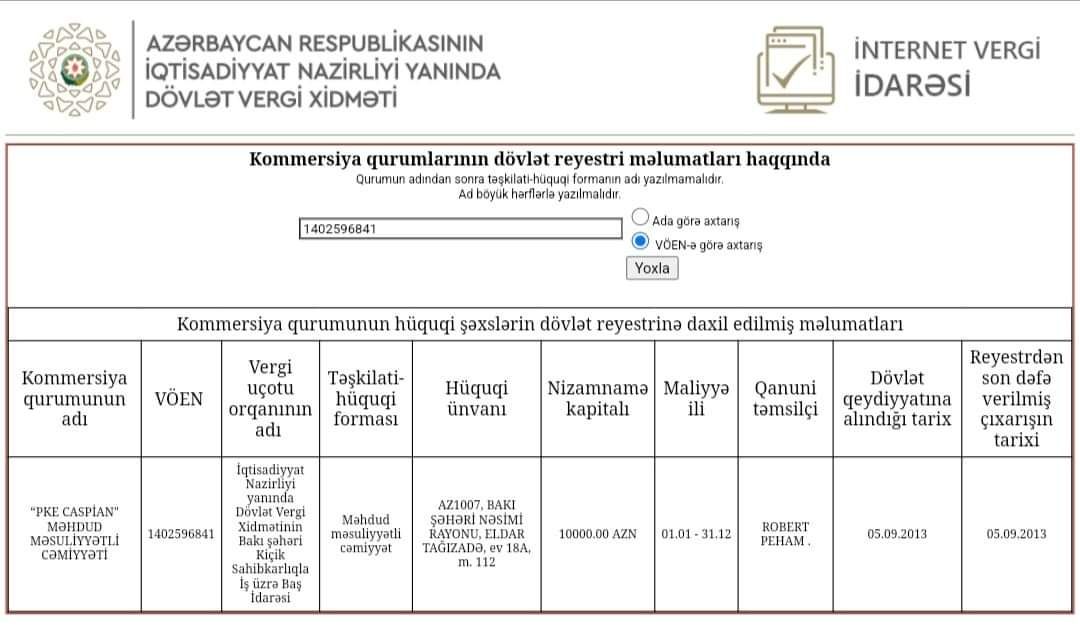 AZƏRBAYCAN RESPUBLİKASININ İQTİSADİYYAT NAZİRLİYİ YANINDA DÖVLƏT VERGİ XİDMƏTİ

İNTERNET VERGİ İDARƏSİ

Kommersiya qurumlarının dövlət reyestri məlumatları haqqında
Qurumun adından sonra təşkilati-hüquqi formanın adı yazılmamalıdır.
Ad böyük hərflərlə yazılmalıdır.

1402596841

Ada görə axtarış
VÖEN-ə görə axtarış
Yoxla

Kommersiya qurumunun hüquqi şəxslərin dövlət reyestrinə daxil edilmiş məlumatları

| Kommersiya qurumunun adı | VÖEN | Vergi uçotu orqanının adı | Təşkilati-hüquqi forması | Hüquqi ünvanı | Nizamnamə kapitalı | Maliyyə ili | Qanuni təmsilçi | Dövlət qeydiyyatına alındığı tarix | Reyestrdən son dəfə verilmiş çıxarışın tarixi |
|---|---|---|---|---|---|---|---|---|---|
| "PKE CASPİAN" MƏHDUD MƏSULİYYƏTLİ CƏMİYYƏTİ | 1402596841 | İqtisadiyyat Nazirliyi yanında Dövlət Vergi Xidmətinin Bakı şəhəri Kiçik Sahibkarlıqla İş üzrə Baş İdarəsi | Məhdud məsuliyyətli cəmiyyət | AZ1007, BAKI ŞƏHƏRİ NƏSİMİ RAYONU, ELDAR TAĞIZADƏ, ev 18A, m. 112 | 10000.00 AZN | 01.01 - 31.12 | ROBERT PEHAM . | 05.09.2013 | 05.09.2013 |